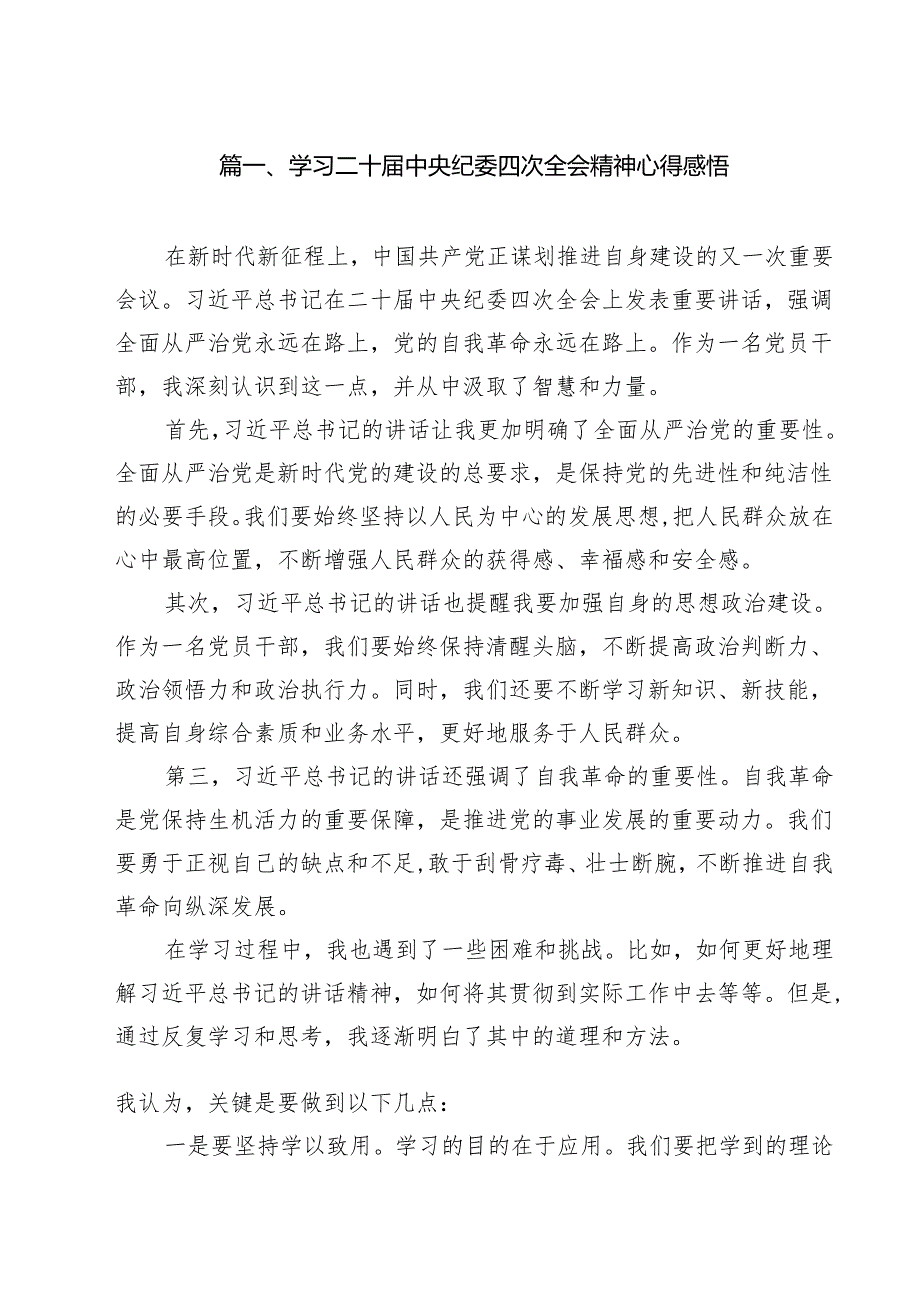 篇一、学习二十届中央纪委四次全会精神心得感悟

在新时代新征程上，中国共产党正谋划推进自身建设的又一次重要会议。习近平总书记在二十届中央纪委四次全会上发表重要讲话，强调全面从严治党永远在路上，党的自我革命永远在路上。作为一名党员干部，我深刻认识到这一点，并从中汲取了智慧和力量。

首先，习近平总书记的讲话让我更加明确了全面从严治党的重要性。全面从严治党是新时代党的建设的总要求，是保持党的先进性和纯洁性的必要手段。我们要始终坚持以人民为中心的发展思想，把人民群众放在心中最高位置，不断增强人民群众的获得感、幸福感和安全感。

其次，习近平总书记的讲话也提醒我要加强自身的思想政治建设。作为一名党员干部，我们要始终保持清醒头脑，不断提高政治判断力、政治领悟力和政治执行力。同时，我们还要不断学习新知识、新技能，提高自身综合素质和业务水平，更好地服务于人民群众。

第三，习近平总书记的讲话还强调了自我革命的重要性。自我革命是党保持生机活力的重要保障，是推进党的事业发展的重要动力。我们要勇于正视自己的缺点和不足，敢于刮骨疗毒、壮士断腕，不断推进自我革命向纵深发展。

在学习过程中，我也遇到了一些困难和挑战。比如，如何更好地理解习近平总书记的讲话精神，如何将其贯彻到实际工作中去等等。但是，通过反复学习和思考，我逐渐明白了其中的道理和方法。

我认为，关键是要做到以下几点：

一是要坚持学以致用。学习的目的在于应用。我们要把学到的理论